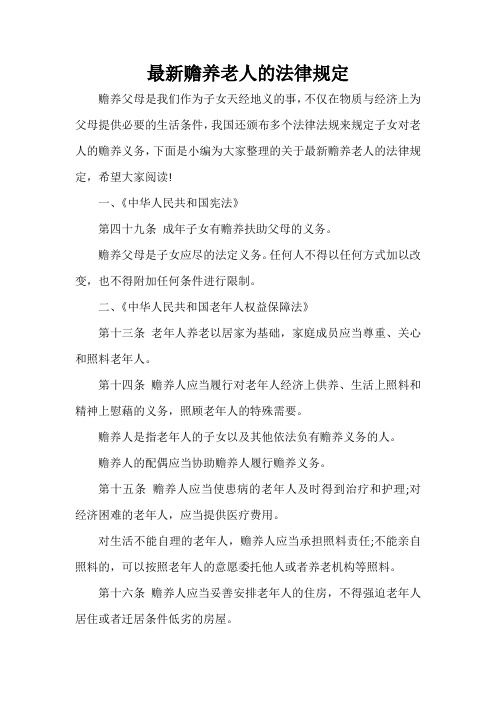 最新赡养老人的法律规定

赡养父母是我们作为子女天经地义的事，不仅在物质与经济上为父母提供必要的生活条件，我国还颁布多个法律法规来规定子女对老人的赡养义务，下面是小编为大家整理的关于最新赡养老人的法律规定，希望大家阅读!

一、《中华人民共和国宪法》

第四十九条 成年子女有赡养扶助父母的义务。

赡养父母是子女应尽的法定义务。任何人不得以任何方式加以改变，也不得附加任何条件进行限制。

二、《中华人民共和国老年人权益保障法》

第十三条 老年人养老以居家为基础，家庭成员应当尊重、关心和照料老年人。

第十四条 赡养人应当履行对老年人经济上供养、生活上照料和精神上慰藉的义务，照顾老年人的特殊需要。

赡养人是指老年人的子女以及其他依法负有赡养义务的人。

赡养人的配偶应当协助赡养人履行赡养义务。

第十五条 赡养人应当使患病的老年人及时得到治疗和护理;对经济困难的老年人，应当提供医疗费用。

对生活不能自理的老年人，赡养人应当承担照料责任;不能亲自照料的，可以按照老年人的意愿委托他人或者养老机构等照料。

第十六条 赡养人应当妥善安排老年人的住房，不得强迫老年人居住或者迁居条件低劣的房屋。